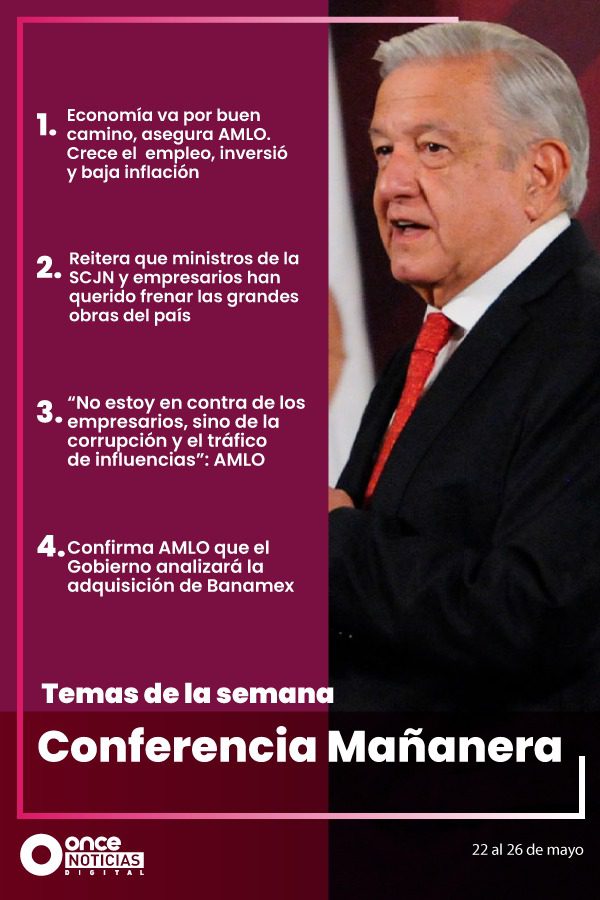 1. Economía va por buen camino, asegura AMLO. Crece el empleo, inversió y baja inflación

2. Reitera que ministros de la SCJN y empresarios han querido frenar las grandes obras del país

3. “No estoy en contra de los empresarios, sino de la corrupción y el tráfico de influencias”: AMLO

4. Confirma AMLO que el Gobierno analizará la adquisición de Banamex

Temas de la semana

Conferencia Mañanera

once NOTICIAS DIGITAL

22 al 26 de mayo